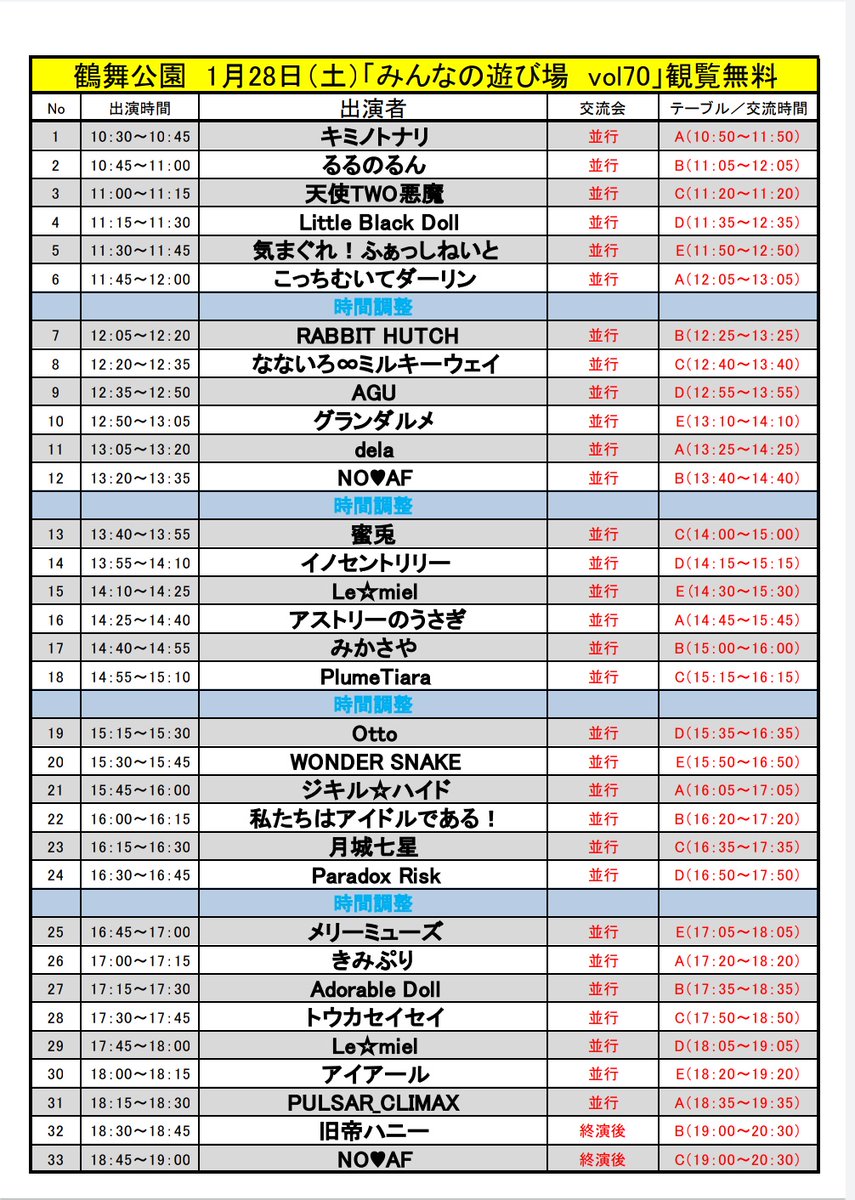 鶴舞公園　1月28日（土）「みんなの遊び場　vol70」観覧無料

| No | 出演時間 | 出演者 | 交流会 | テーブル／交流時間 |
|---|---|---|---|---|
| 1 | 10:30～10:45 | キミノトナリ | 並行 | A(10:50～11:50) |
| 2 | 10:45～11:00 | るるのるん | 並行 | B(11:05～12:05) |
| 3 | 11:00～11:15 | 天使TWO悪魔 | 並行 | C(11:20～11:20) |
| 4 | 11:15～11:30 | Little Black Doll | 並行 | D(11:35～12:35) |
| 5 | 11:30～11:45 | 気まぐれ！ふぁっしねいと | 並行 | E(11:50～12:50) |
| 6 | 11:45～12:00 | こっちむいてダーリン | 並行 | A(12:05～13:05) |
|  |  | 時間調整 |  |  |
| 7 | 12:05～12:20 | RABBIT HUTCH | 並行 | B(12:25～13:25) |
| 8 | 12:20～12:35 | なないろ∞ミルキーウェイ | 並行 | C(12:40～13:40) |
| 9 | 12:35～12:50 | AGU | 並行 | D(12:55～13:55) |
| 10 | 12:50～13:05 | グランダルメ | 並行 | E(13:10～14:10) |
| 11 | 13:05～13:20 | dela | 並行 | A(13:25～14:25) |
| 12 | 13:20～13:35 | NO♥AF | 並行 | B(13:40～14:40) |
|  |  | 時間調整 |  |  |
| 13 | 13:40～13:55 | 蜜兎 | 並行 | C(14:00～15:00) |
| 14 | 13:55～14:10 | イノセントリリー | 並行 | D(14:15～15:15) |
| 15 | 14:10～14:25 | Le☆miel | 並行 | E(14:30～15:30) |
| 16 | 14:25～14:40 | アストリーのうさぎ | 並行 | A(14:45～15:45) |
| 17 | 14:40～14:55 | みかさや | 並行 | B(15:00～16:00) |
| 18 | 14:55～15:10 | PlumeTiara | 並行 | C(15:15～16:15) |
|  |  | 時間調整 |  |  |
| 19 | 15:15～15:30 | Otto | 並行 | D(15:35～16:35) |
| 20 | 15:30～15:45 | WONDER SNAKE | 並行 | E(15:50～16:50) |
| 21 | 15:45～16:00 | ジキル☆ハイド | 並行 | A(16:05～17:05) |
| 22 | 16:00～16:15 | 私たちはアイドルである！ | 並行 | B(16:20～17:20) |
| 23 | 16:15～16:30 | 月城七星 | 並行 | C(16:35～17:35) |
| 24 | 16:30～16:45 | Paradox Risk | 並行 | D(16:50～17:50) |
|  |  | 時間調整 |  |  |
| 25 | 16:45～17:00 | メリーミューズ | 並行 | E(17:05～18:05) |
| 26 | 17:00～17:15 | きみぷり | 並行 | A(17:20～18:20) |
| 27 | 17:15～17:30 | Adorable Doll | 並行 | B(17:35～18:35) |
| 28 | 17:30～17:45 | トウカセイセイ | 並行 | C(17:50～18:50) |
| 29 | 17:45～18:00 | Le☆miel | 並行 | D(18:05～19:05) |
| 30 | 18:00～18:15 | アイアール | 並行 | E(18:20～19:20) |
| 31 | 18:15～18:30 | PULSAR_CLIMAX | 並行 | A(18:35～19:35) |
| 32 | 18:30～18:45 | 旧帝ハニー | 終演後 | B(19:00～20:30) |
| 33 | 18:45～19:00 | NO♥AF | 終演後 | C(19:00～20:30) |